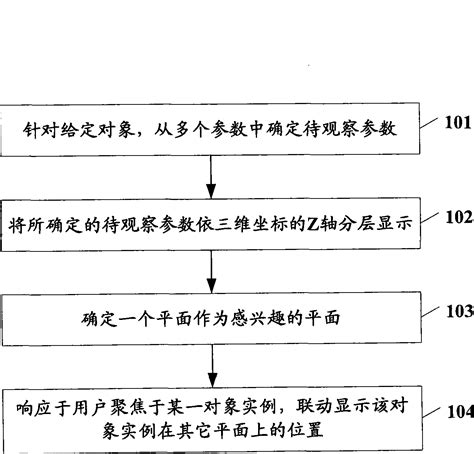 针对给定对象，从多个参数中确定待观察参数

101

将所确定的待观察参数依三维坐标的Z轴分层显示

102

确定一个平面作为感兴趣的平面

103

响应于用户聚焦于某一对象实例，联动显示该对象实例在其它平面上的位置

104